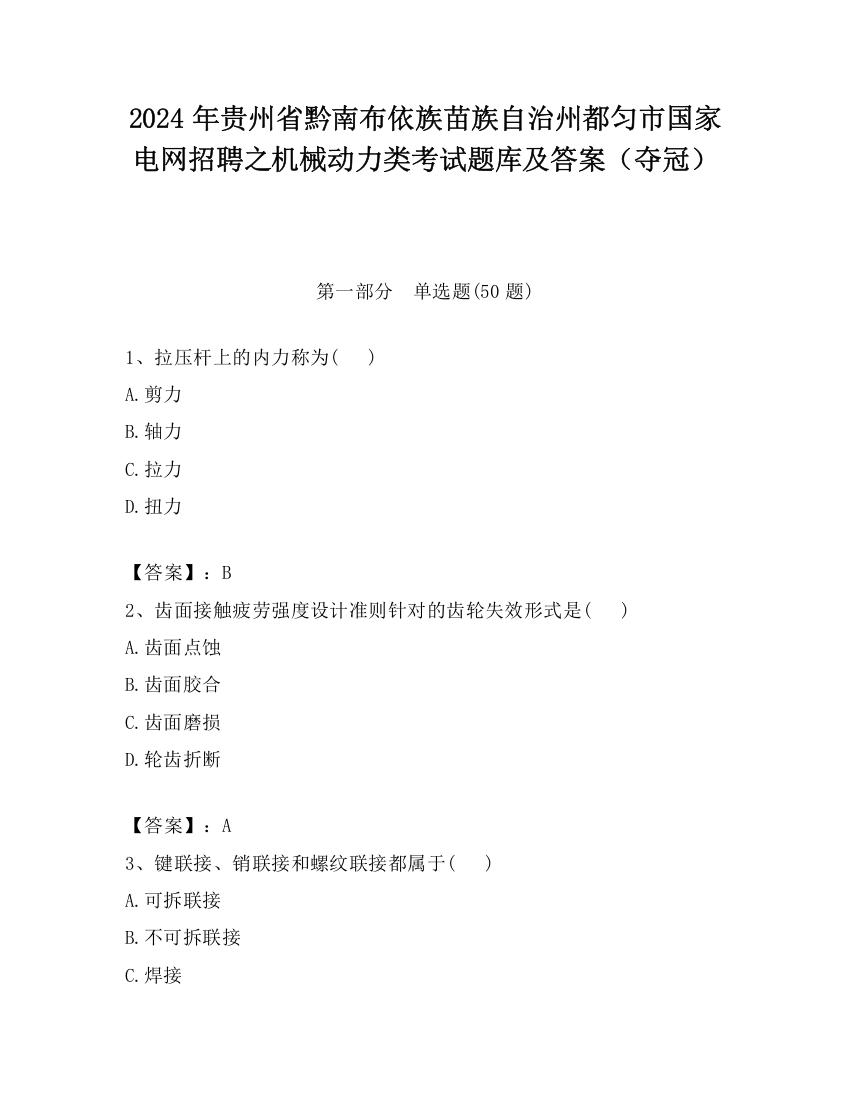 2024 年贵州省黔南布依族苗族自治州都匀市国家电网招聘之机械动力类考试题库及答案（夺冠）

第一部分　单选题(50 题)

1、拉压杆上的内力称为(　　)

A.剪力

B.轴力

C.拉力

D.扭力

【答案】：B

2、齿面接触疲劳强度设计准则针对的齿轮失效形式是(　　)

A.齿面点蚀

B.齿面胶合

C.齿面磨损

D.轮齿折断

【答案】：A

3、键联接、销联接和螺纹联接都属于(　　)

A.可拆联接

B.不可拆联接

C.焊接